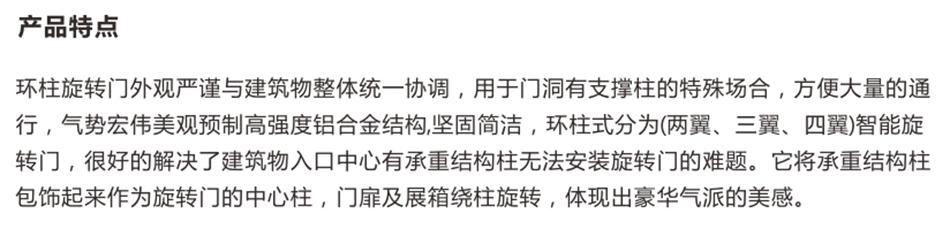 产品特点

环柱旋转门外观严谨与建筑物整体统一协调，用于门洞有支撑柱的特殊场合，方便大量的通行，气势宏伟美观预制高强度铝合金结构,坚固简洁，环柱式分为(两翼、三翼、四翼)智能旋转门，很好的解决了建筑物入口中心有承重结构柱无法安装旋转门的难题。它将承重结构柱包饰起来作为旋转门的中心柱，门扉及展箱绕柱旋转，体现出豪华气派的美感。